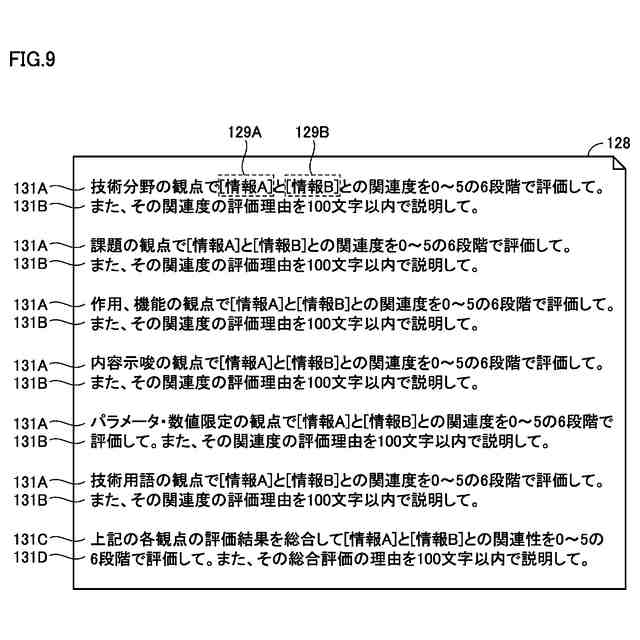 FIG.9

129A 129B 128

131A 技術分野の観点で[情報A]と[情報B]との関連度を0～5の6段階で評価して。
131B また、その関連度の評価理由を100文字以内で説明して。

131A 課題の観点で[情報A]と[情報B]との関連度を0～5の6段階で評価して。
131B また、その関連度の評価理由を100文字以内で説明して。

131A 作用、機能の観点で[情報A]と[情報B]との関連度を0～5の6段階で評価して。
131B また、その関連度の評価理由を100文字以内で説明して。

131A 内容示唆の観点で[情報A]と[情報B]との関連度を0～5の6段階で評価して。
131B また、その関連度の評価理由を100文字以内で説明して。

131A パラメータ・数値限定の観点で[情報A]と[情報B]との関連度を0～5の6段階で
131B 評価して。また、その関連度の評価理由を100文字以内で説明して。

131A 技術用語の観点で[情報A]と[情報B]との関連度を0～5の6段階で評価して。
131B また、その関連度の評価理由を100文字以内で説明して。

131C 上記の各観点の評価結果を総合して[情報A]と[情報B]との関連性を0～5の
131D 6段階で評価して。また、その総合評価の理由を100文字以内で説明して。